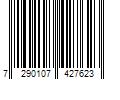 7 290107 427623